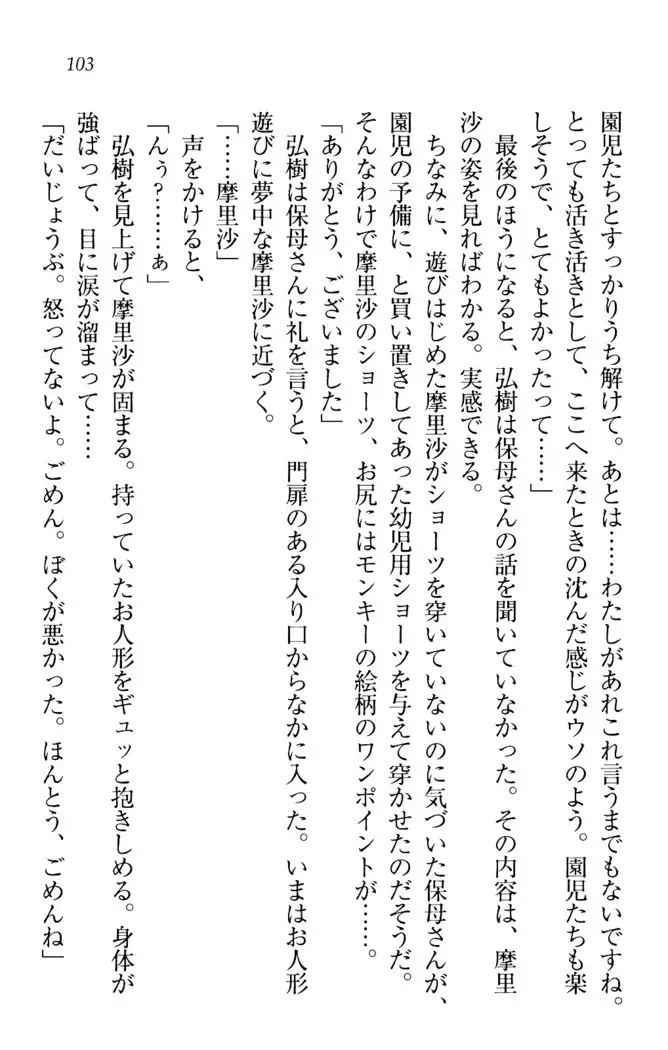 103

園児たちとすっかりうち解けて。あとは……わたしがあれこれ言うまでもないですね。とっても活き活きとして、ここへ来たときの沈んだ感じがウソのよう。園児たちも楽しそうで、とてもよかったって……」

最後のほうになると、弘樹は保母さんの話を聞いていなかった。その内容は、摩里沙の姿を見ればわかる。実感できる。

ちなみに、遊びはじめた摩里沙がショーツを穿いていないのに気づいた保母さんが、園児の予備に、と買い置きしてあった幼児用ショーツを与えて穿かせたのだそうだ。そんなわけで摩里沙のショーツ、お尻にはモンキーの絵柄のワンポイントが……。

「ありがとう、ございました」

弘樹は保母さんに礼を言うと、門扉のある入り口からなかに入った。いまはお人形遊びに夢中な摩里沙に近づく。

「……摩里沙」

声をかけると、

「んぅ？……ぁ」

弘樹を見上げて摩里沙が固まる。持っていたお人形をギュッと抱きしめる。身体が強ばって、目に涙が溜まって……

「だいじょうぶ。怒ってないよ。ごめん。ぼくが悪かった。ほんとう、ごめんね」